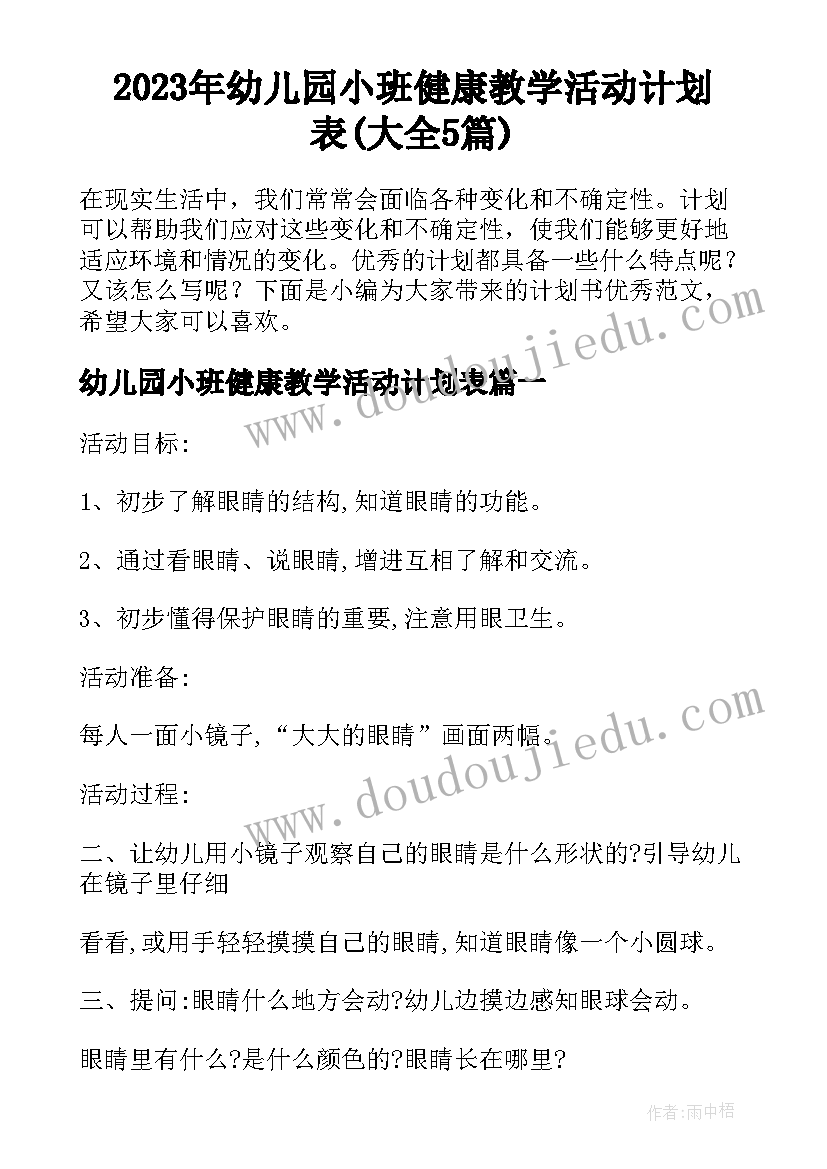 2023年幼儿园小班健康教学活动计划表(大全5篇)

在现实生活中，我们常常会面临各种变化和不确定性。计划可以帮助我们应对这些变化和不确定性，使我们能够更好地适应环境和情况的变化。优秀的计划都具备一些什么特点呢？又该怎么写呢？下面是小编为大家带来的计划书优秀范文，希望大家可以喜欢。

幼儿园小班健康教学活动计划表篇一

活动目标:

1、初步了解眼睛的结构,知道眼睛的功能。

2、通过看眼睛、说眼睛,增进互相了解和交流。

3、初步懂得保护眼睛的重要,注意用眼卫生。

活动准备:

每人一面小镜子,“大大的眼睛”画面两幅。

活动过程:

二、让幼儿用小镜子观察自己的眼睛是什么形状的?引导幼儿在镜子里仔细

看看,或用手轻轻摸摸自己的眼睛,知道眼睛像一个小圆球。

三、提问:眼睛什么地方会动?幼儿边摸边感知眼球会动。

眼睛里有什么?是什么颜色的?眼睛长在哪里?

www.doudoujiedu.com

www.doudoujiedu.com

作者:雨中梧